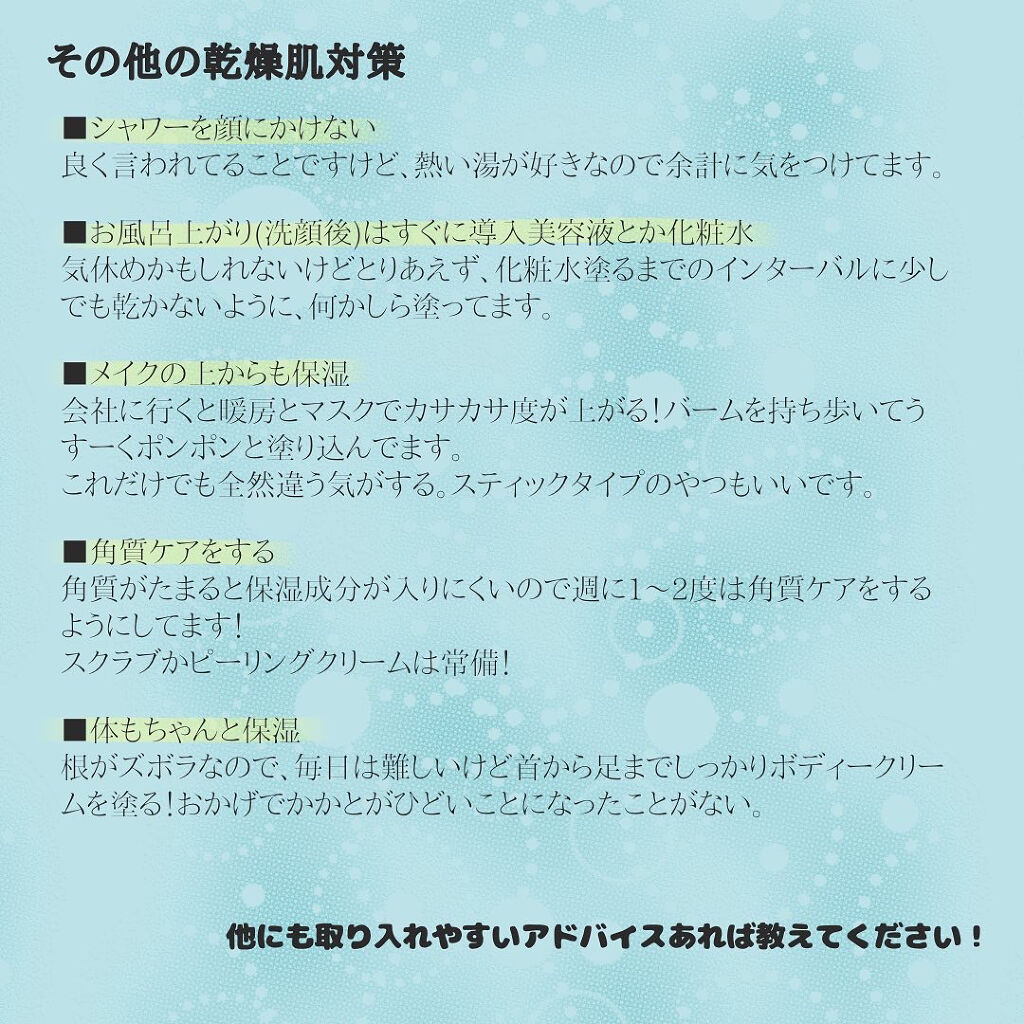 その他の乾燥肌対策

■シャワーを顔にかけない
良く言われてることですけど、熱い湯が好きなので余計に気をつけてます。

■お風呂上がり(洗顔後)はすぐに導入美容液とか化粧水
気休めかもしれないけどとりあえず、化粧水塗るまでのインターバルに少しでも乾かないように、何かしら塗ってます。

■メイクの上からも保湿
会社に行くと暖房とマスクでカサカサ度が上がる！バームを持ち歩いてうすーくポンポンと塗り込んでます。
これだけでも全然違う気がする。スティックタイプのやつもいいです。

■角質ケアをする
角質がたまると保湿成分が入りにくいので週に1～2度は角質ケアをするようにしてます！
スクラブかピーリングクリームは常備！

■体もちゃんと保湿
根がズボラなので、毎日は難しいけど首から足までしっかりボディークリームを塗る！おかげでかかとがひどいことになったことがない。

他にも取り入れやすいアドバイスあれば教えてください！